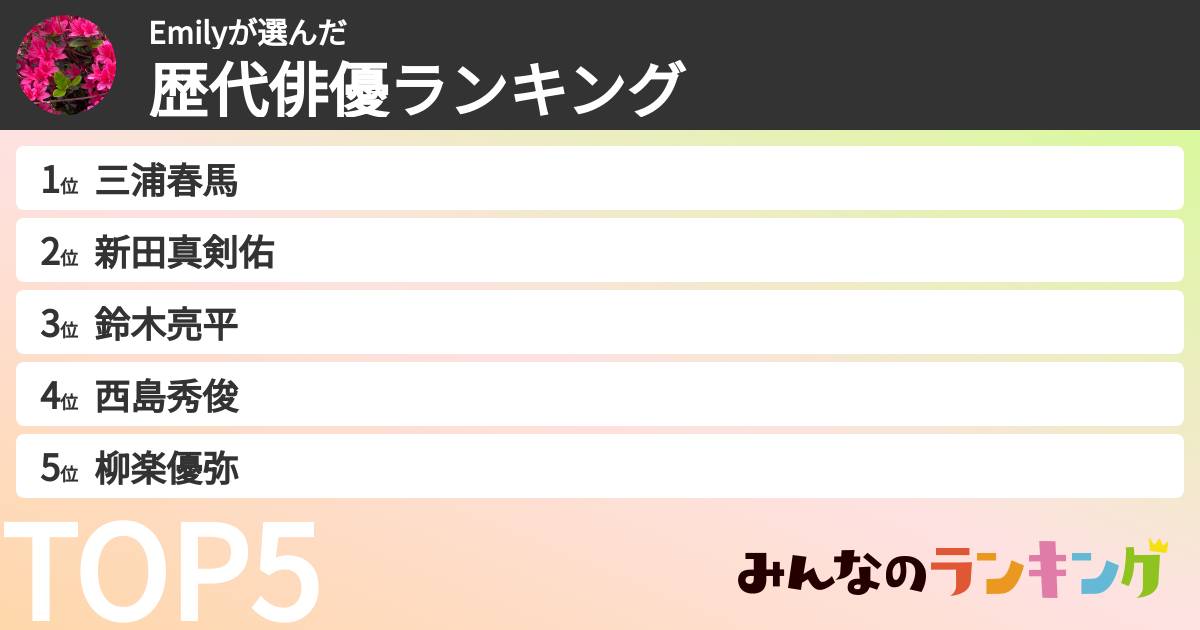 Emilyが選んだ
歴代俳優ランキング

1位 三浦春馬
2位 新田真剣佑
3位 鈴木亮平
4位 西島秀俊
5位 柳楽優弥

TOP5

みんなのランキング